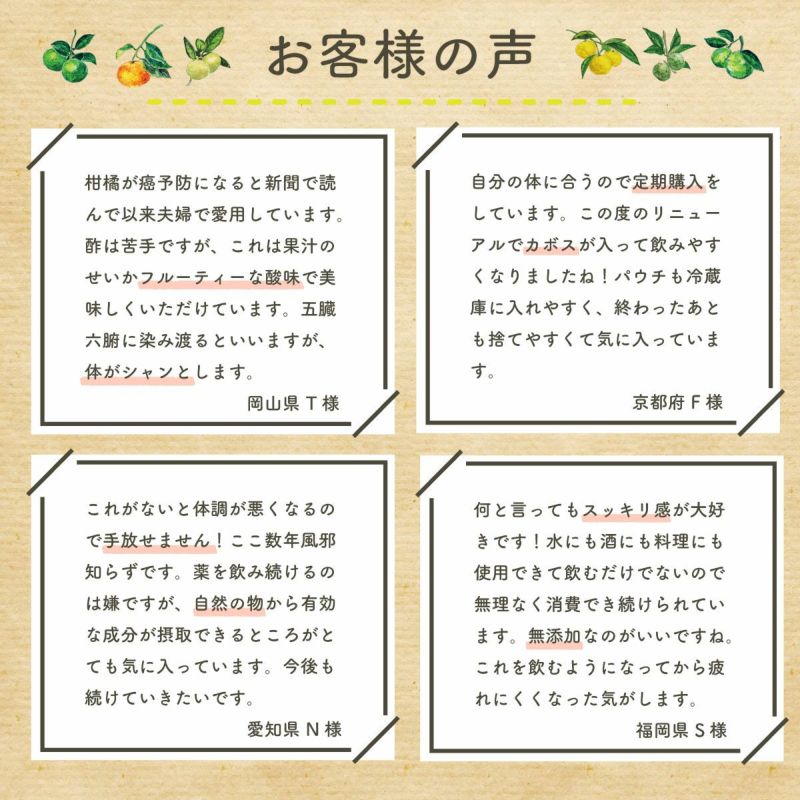 お客様の声

柑橘が癌予防になると新聞で読んで以来夫婦で愛用しています。酢は苦手ですが、これは果汁のせいかフルーティーな酸味で美味しくいただけています。五臓六腑に染み渡るといいますが、体がシャンとします。

岡山県 T 様

自分の体に合うので定期購入をしています。この度のリニューアルでカボスが入って飲みやすくなりましたね！パウチも冷蔵庫に入れやすく、終わったあとも捨てやすくて気に入っています。

京都府 F 様

これがないと体調が悪くなるので手放せません！ここ数年風邪知らずです。薬を飲み続けるのは嫌ですが、自然の物から有効な成分が摂取できるところがとても気に入っています。今後も続けていきたいです。

愛知県 N 様

何と言ってもスッキリ感が大好きです！水にも酒にも料理にも使用できて飲むだけでないので無理なく消費でき続けられています。無添加なのがいいですね。これを飲むようになってから疲れにくくなった気がします。

福岡県 S 様